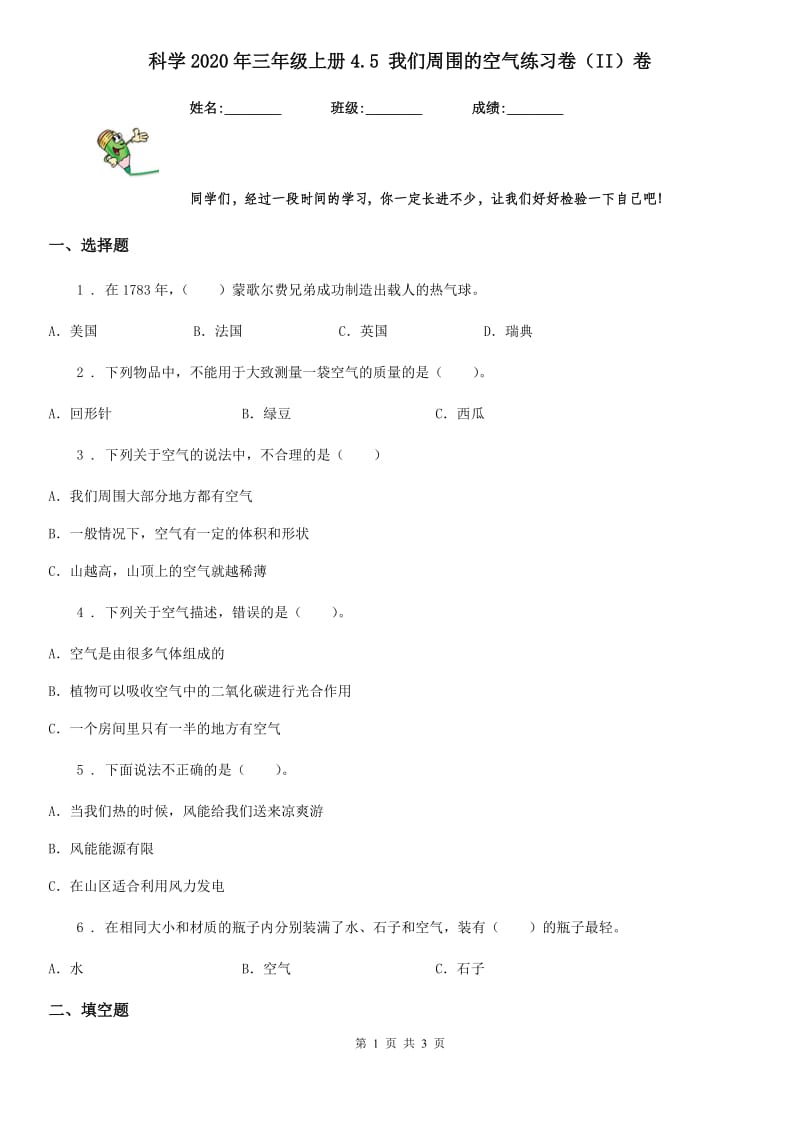 科学2020年三年级上册4.5 我们周围的空气练习卷（II）卷

姓名:________　　班级:________　　成绩:________

同学们，经过一段时间的学习，你一定长进不少，让我们好好检验一下自己吧!

一、选择题

1 . 在1783年，(　　)蒙歌尔费兄弟成功制造出载人的热气球。

A. 美国　　B. 法国　　C. 英国　　D. 瑞典

2 . 下列物品中，不能用于大致测量一袋空气的质量的是(　　)。

A. 回形针　　B. 绿豆　　C. 西瓜

3 . 下列关于空气的说法中，不合理的是（　　）

A. 我们周围大部分地方都有空气

B. 一般情况下，空气有一定的体积和形状

C. 山越高，山顶上的空气就越稀薄

4 . 下列关于空气描述，错误的是(　　)。

A. 空气是由很多气体组成的

B. 植物可以吸收空气中的二氧化碳进行光合作用

C. 一个房间里只有一半的地方有空气

5 . 下面说法不正确的是(　　)。

A. 当我们热的时候，风能给我们送来凉爽游

B. 风能能源有限

C. 在山区适合利用风力发电

6 . 在相同大小和材质的瓶子内分别装满了水、石子和空气，装有(　　)的瓶子最轻。

A. 水　　B. 空气　　C. 石子

二、填空题

第 1 页 共 3 页